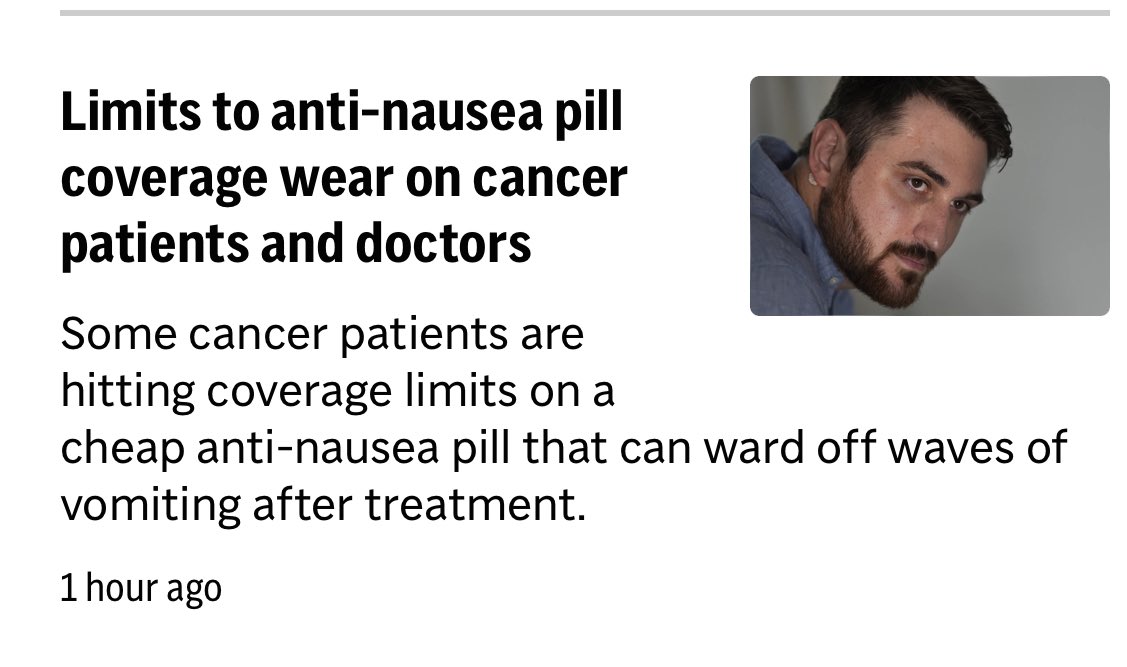 Limits to anti-nausea pill coverage wear on cancer patients and doctors

Some cancer patients are hitting coverage limits on a cheap anti-nausea pill that can ward off waves of vomiting after treatment.

1 hour ago